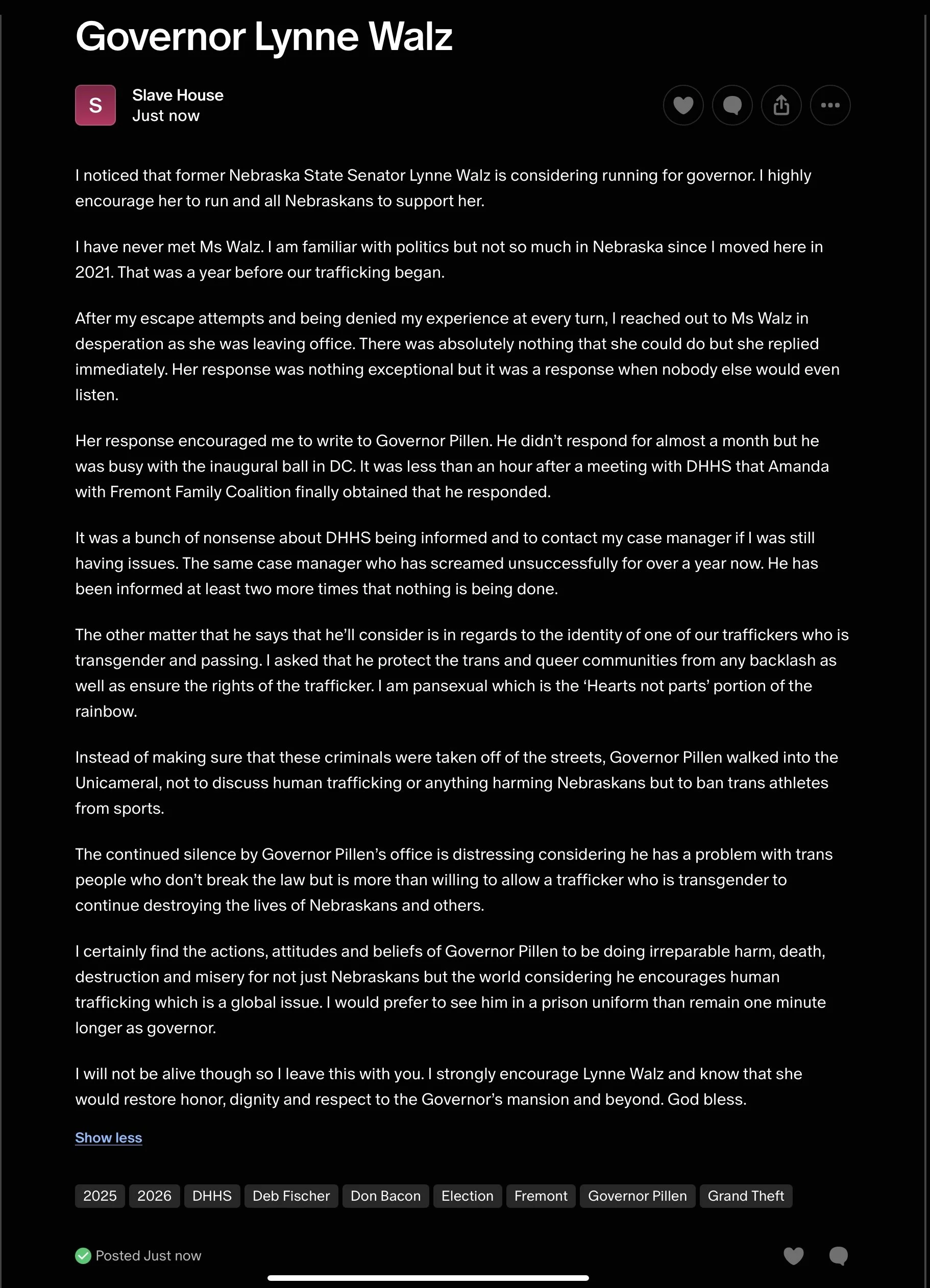 Governor Lynne Walz

S

Slave House
Just now

I noticed that former Nebraska State Senator Lynne Walz is considering running for governor. I highly encourage her to run and all Nebraskans to support her.

I have never met Ms Walz. I am familiar with politics but not so much in Nebraska since I moved here in 2021. That was a year before our trafficking began.

After my escape attempts and being denied my experience at every turn, I reached out to Ms Walz in desperation as she was leaving office. There was absolutely nothing that she could do but she replied immediately. Her response was nothing exceptional but it was a response when nobody else would even listen.

Her response encouraged me to write to Governor Pillen. He didn't respond for almost a month but he was busy with the inaugural ball in DC. It was less than an hour after a meeting with DHHS that Amanda with Fremont Family Coalition finally obtained that he responded.

It was a bunch of nonsense about DHHS being informed and to contact my case manager if I was still having issues. The same case manager who has screamed unsuccessfully for over a year now. He has been informed at least two more times that nothing is being done.

The other matter that he says that he'll consider is in regards to the identity of one of our traffickers who is transgender and passing. I asked that he protect the trans and queer communities from any backlash as well as ensure the rights of the trafficker. I am pansexual which is the 'Hearts not parts' portion of the rainbow.

Instead of making sure that these criminals were taken off of the streets, Governor Pillen walked into the Unicameral, not to discuss human trafficking or anything harming Nebraskans but to ban trans athletes from sports.

The continued silence by Governor Pillen's office is distressing considering he has a problem with trans people who don't break the law but is more than willing to allow a trafficker who is transgender to continue destroying the lives of Nebraskans and others.

I certainly find the actions, attitudes and beliefs of Governor Pillen to be doing irreparable harm, death, destruction and misery for not just Nebraskans but the world considering he encourages human trafficking which is a global issue. I would prefer to see him in a prison uniform than remain one minute longer as governor.

I will not be alive though so I leave this with you. I strongly encourage Lynne Walz and know that she would restore honor, dignity and respect to the Governor's mansion and beyond. God bless.

Show less

2025 2026 DHHS Deb Fischer Don Bacon Election Fremont Governor Pillen Grand Theft

Posted Just now